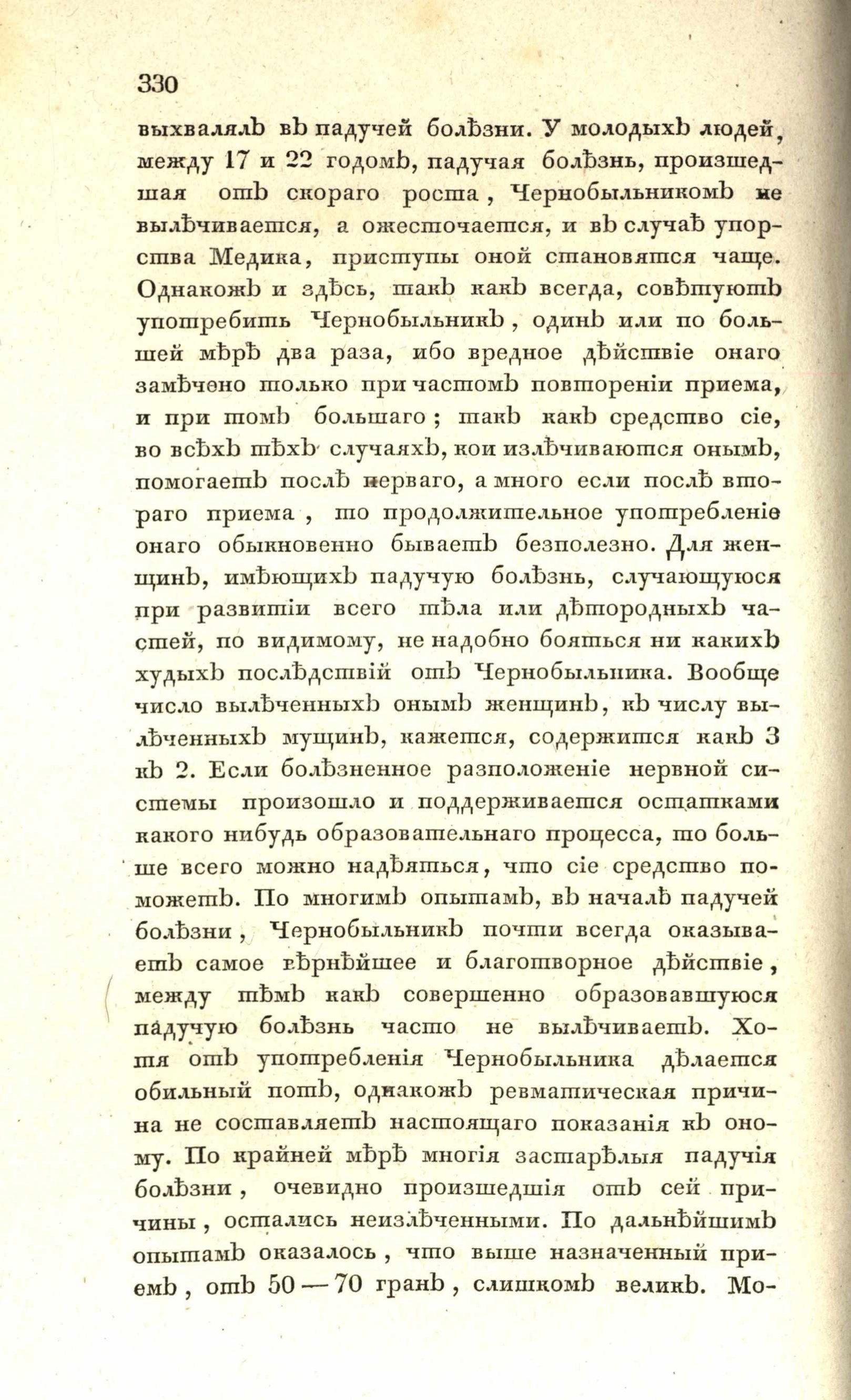 330

выхвалялъ въ падучей болѣзни. У молодыхъ людей, между 17 и 22 годомъ, падучая болѣзнь, произшедшая отъ скораго роста, Чернобыльникомъ не вылѣчивается, а ожесточается, и въ случаѣ упорства Медика, приступы оной становятся чаще. Однакожъ и здѣсь, такъ какъ всегда, совѣтуютъ употребить Чернобыльникъ, одинъ или по большей мѣрѣ два раза, ибо вредное дѣйствіе онаго замѣчено только при частомъ повтореніи приема, и при томъ большаго; такъ какъ средство сіе, во всѣхъ тѣхъ случаяхъ, кои излѣчиваются онымъ, помогаетъ послѣ перваго, а много если послѣ втораго приема, то продолжительное употребленіе онаго обыкновенно бываетъ безполезно. Для женщинъ, имѣющихъ падучую болѣзнь, случающуюся при развитіи всего тѣла или дѣтородныхъ частей, по видимому, не надобно бояться ни какихъ худыхъ послѣдствій отъ Чернобыльника. Вообще число вылѣченныхъ онымъ женщинъ, къ числу вылѣченныхъ мущинъ, кажется, содержится какъ 3 къ 2. Если болѣзненное разположеніе нервной системы произошло и поддерживается остатками какого нибудь образовательнаго процесса, то больше всего можно надѣяться, что сіе средство поможетъ. По многимъ опытамъ, въ началѣ падучей болѣзни, Чернобыльникъ почти всегда оказываетъ самое вѣрнѣйшее и благотворное дѣйствіе, между тѣмъ какъ совершенно образовавшуюся падучую болѣзнь часто не вылѣчиваетъ. Хотя отъ употребленія Чернобыльника дѣлается обильный потъ, однакожъ ревматическая причина не составляетъ настоящаго показанія къ оному. По крайней мѣрѣ многія застарѣлыя падучія болѣзни, очевидно произшедшія отъ сей причины, остались неизлѣченными. По дальнѣйшимъ опытамъ оказалось, что выше назначенный приемъ, отъ 50 — 70 гранъ, слишкомъ великъ. Мо-